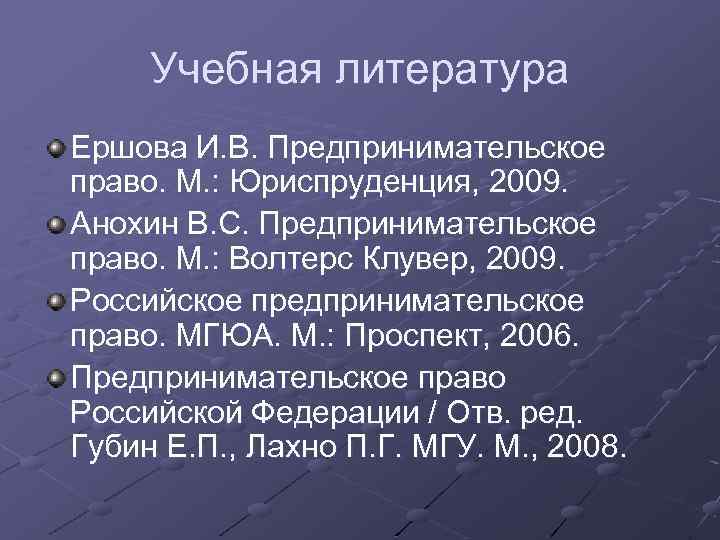 Учебная литература

Ершова И.В. Предпринимательское право. М.: Юриспруденция, 2009.

Анохин В.С. Предпринимательское право. М.: Волтерс Клувер, 2009.

Российское предпринимательское право. МГЮА. М.: Проспект, 2006.

Предпринимательское право Российской Федерации / Отв. ред. Губин Е.П., Лахно П.Г. МГУ. М., 2008.